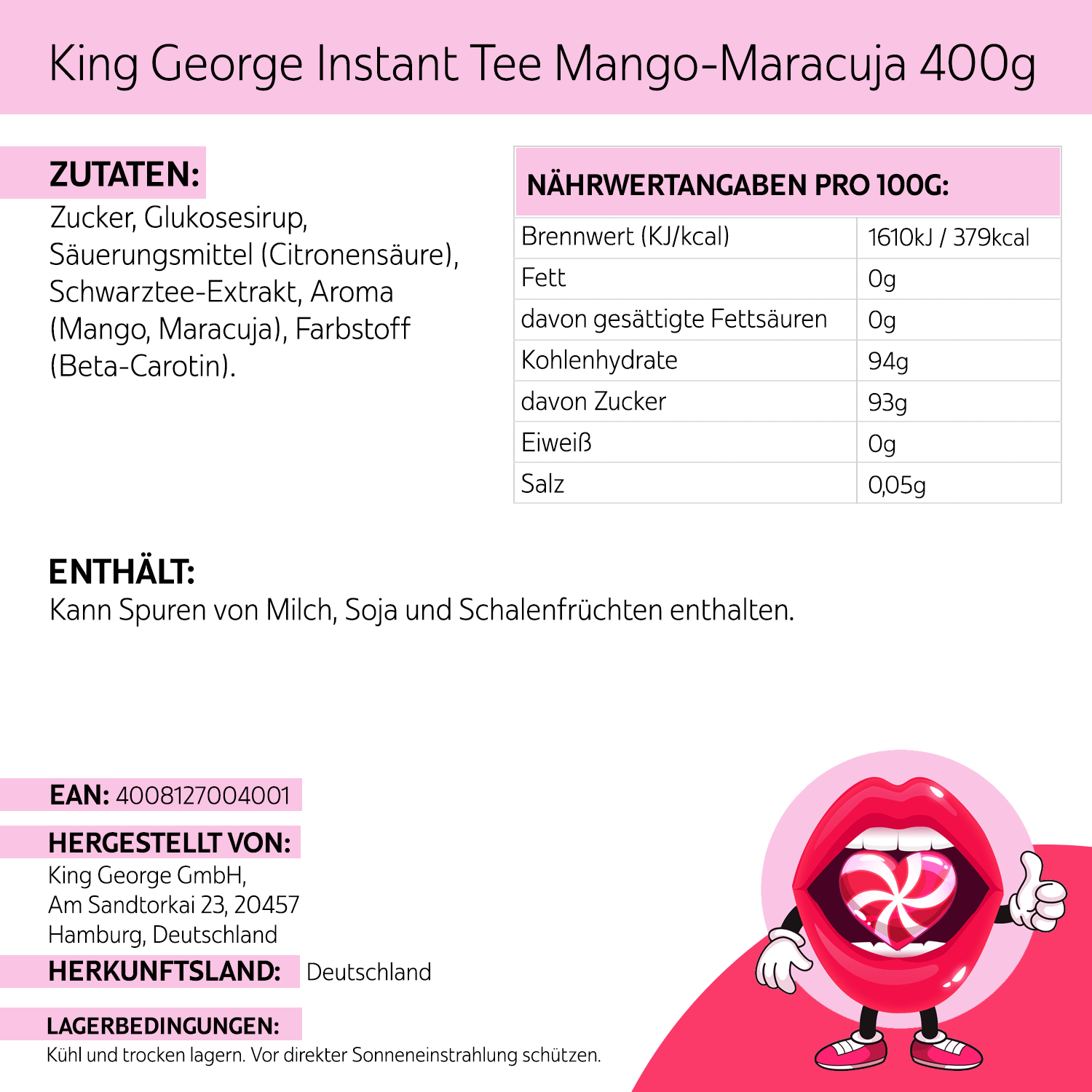 King George Instant Tee Mango-Maracuja 400g

ZUTATEN:
Zucker, Glukosesirup, Säuerungsmittel (Citronensäure), Schwarztee-Extrakt, Aroma (Mango, Maracuja), Farbstoff (Beta-Carotin).

| NÄHRWERTANGABEN PRO 100G: | |
|---|---|
| Brennwert (KJ/kcal) | 1610kJ / 379kcal |
| Fett | 0g |
| davon gesättigte Fettsäuren | 0g |
| Kohlenhydrate | 94g |
| davon Zucker | 93g |
| Eiweiß | 0g |
| Salz | 0,05g |

ENTHÄLT:
Kann Spuren von Milch, Soja und Schalenfrüchten enthalten.

EAN: 4008127004001

HERGESTELLT VON:
King George GmbH, Am Sandtorkai 23, 20457 Hamburg, Deutschland

HERKUNFTSLAND: Deutschland

LAGERBEDINGUNGEN:
Kühl und trocken lagern. Vor direkter Sonneneinstrahlung schützen.